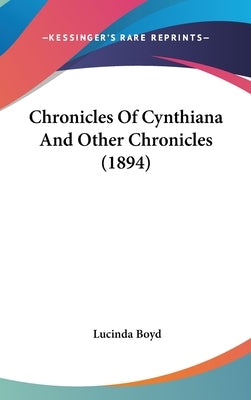 —KESSINGER'S RARE REPRINTS—

Chronicles Of Cynthiana And Other Chronicles (1894)

Lucinda Boyd